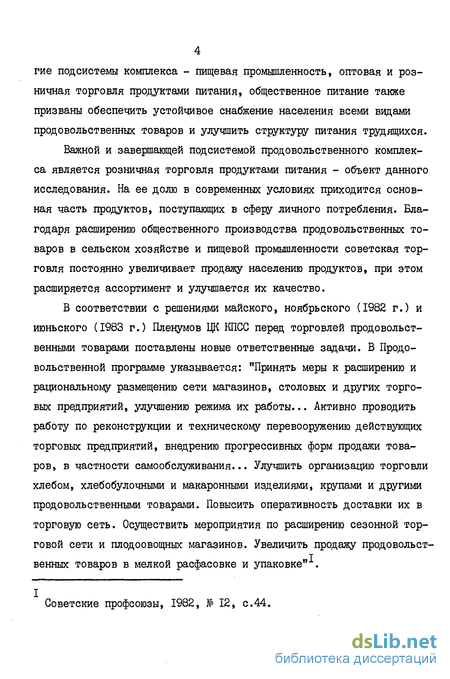 4

гие подсистемы комплекса - пищевая промышленность, оптовая и розничная торговля продуктами питания, общественное питание также призваны обеспечить устойчивое снабжение населения всеми видами продовольственных товаров и улучшить структуру питания трудящихся.

Важной и завершающей подсистемой продовольственного комплекса является розничная торговля продуктами питания - объект данного исследования. На ее долю в современных условиях приходится основная часть продуктов, поступающих в сферу личного потребления. Благодаря расширению общественного производства продовольственных товаров в сельском хозяйстве и пищевой промышленности советская торговля постоянно увеличивает продажу населению продуктов, при этом расширяется ассортимент и улучшается их качество.

В соответствии с решениями майского, ноябрьского (1982 г.) и июньского (1983 г.) Пленумов ЦК КПСС перед торговлей продовольственными товарами поставлены новые ответственные задачи. В Продовольственной программе указывается: "Принять меры к расширению и рациональному размещению сети магазинов, столовых и других торговых предприятий, улучшению режима их работы... Активно проводить работу по реконструкции и техническому перевооружению действующих торговых предприятий, внедрению прогрессивных форм продажи товаров, в частности самообслуживания... Улучшить организацию торговли хлебом, хлебобулочными и макаронными изделиями, крупами и другими продовольственными товарами. Повысить оперативность доставки их в торговую сеть. Осуществить мероприятия по расширению сезонной торговой сети и плодоовощных магазинов. Увеличить продажу продовольственных товаров в мелкой расфасовке и упаковке"$^{I}$.

$^{I}$ Советские профсоюзы, 1982, № 12, с.44.

dsLib.net
библиотека диссертаций